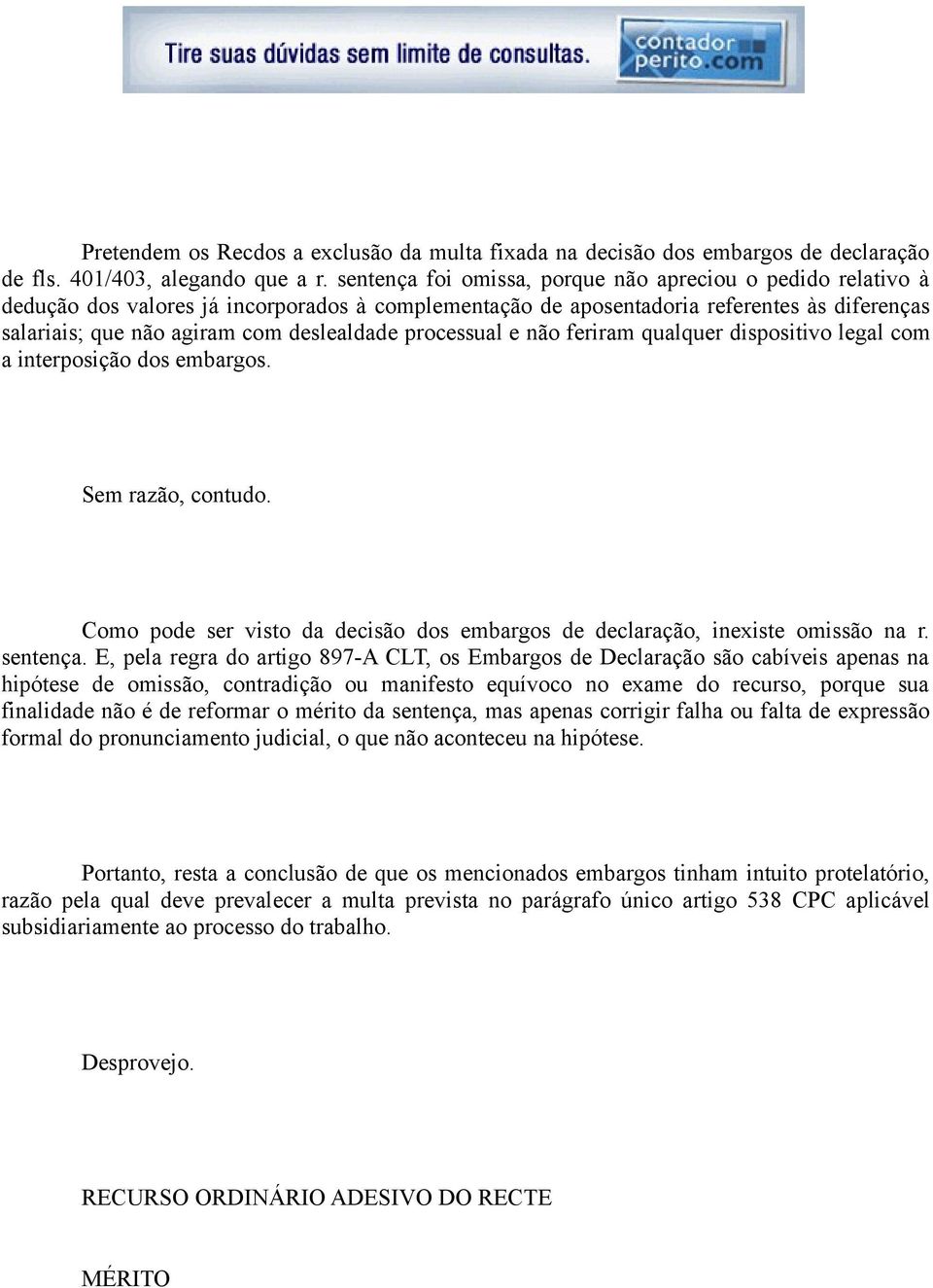 Tire suas dúvidas sem limite de consultas. contador perito.com

Pretendem os Recdos a exclusão da multa fixada na decisão dos embargos de declaração de fls. 401/403, alegando que a r. sentença foi omissa, porque não apreciou o pedido relativo à dedução dos valores já incorporados à complementação de aposentadoria referentes às diferenças salariais; que não agiram com deslealdade processual e não feriram qualquer dispositivo legal com a interposição dos embargos.

Sem razão, contudo.

Como pode ser visto da decisão dos embargos de declaração, inexiste omissão na r. sentença. E, pela regra do artigo 897-A CLT, os Embargos de Declaração são cabíveis apenas na hipótese de omissão, contradição ou manifesto equívoco no exame do recurso, porque sua finalidade não é de reformar o mérito da sentença, mas apenas corrigir falha ou falta de expressão formal do pronunciamento judicial, o que não aconteceu na hipótese.

Portanto, resta a conclusão de que os mencionados embargos tinham intuito protelatório, razão pela qual deve prevalecer a multa prevista no parágrafo único artigo 538 CPC aplicável subsidiariamente ao processo do trabalho.

Desprovejo.

RECURSO ORDINÁRIO ADESIVO DO RECTE

MÉRITO